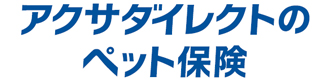 アクサダイレクトの
ペット保険